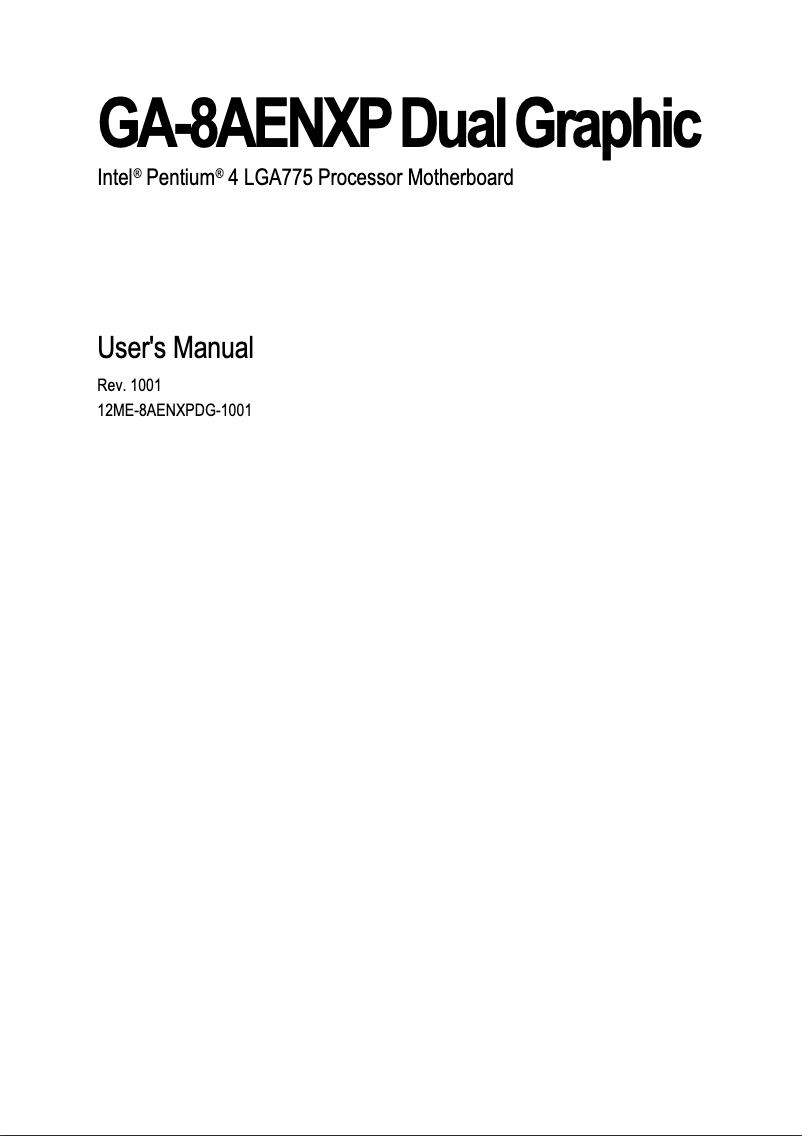 GA-8AENXP Dual Graphic

Intel® Pentium® 4 LGA775 Processor Motherboard

User's Manual

Rev. 1001
12ME-8AENXPDG-1001